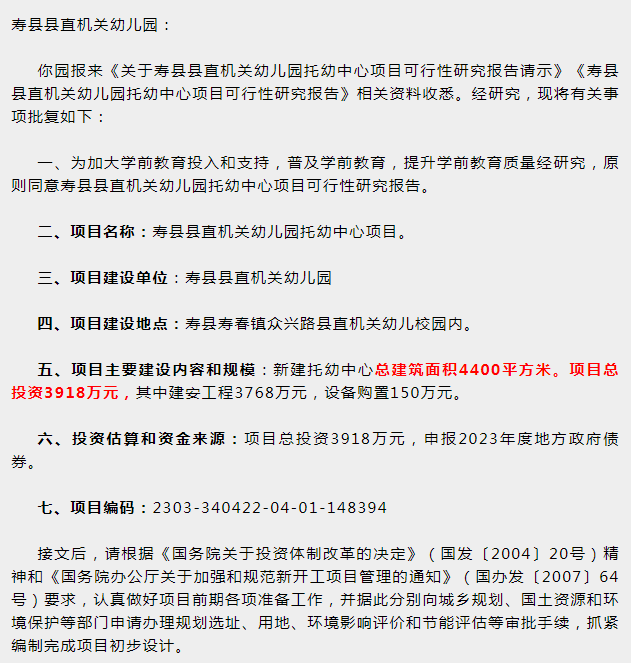 寿县县直机关幼儿园：

你园报来《关于寿县县直机关幼儿园托幼中心项目可行性研究报告请示》《寿县县直机关幼儿园托幼中心项目可行性研究报告》相关资料收悉。经研究，现将有关事项批复如下：

一、为加大学前教育投入和支持，普及学前教育，提升学前教育质量经研究，原则同意寿县县直机关幼儿园托幼中心项目可行性研究报告。

二、项目名称：寿县县直机关幼儿园托幼中心项目。

三、项目建设单位：寿县县直机关幼儿园

四、项目建设地点：寿县寿春镇众兴路县直机关幼儿校园内。

五、项目主要建设内容和规模：新建托幼中心总建筑面积4400平方米。项目总投资3918万元，其中建安工程3768万元，设备购置150万元。

六、投资估算和资金来源：项目总投资3918万元，申报2023年度地方政府债券。

七、项目编码：2303-340422-04-01-148394

接文后，请根据《国务院关于投资体制改革的决定》（国发〔2004〕20号）精神和《国务院办公厅关于加强和规范新开工项目管理的通知》（国办发〔2007〕64号）要求，认真做好项目前期各项准备工作，并据此分别向城乡规划、国土资源和环境保护等部门申请办理规划选址、用地、环境影响评价和节能评估等审批手续，抓紧编制完成项目初步设计。